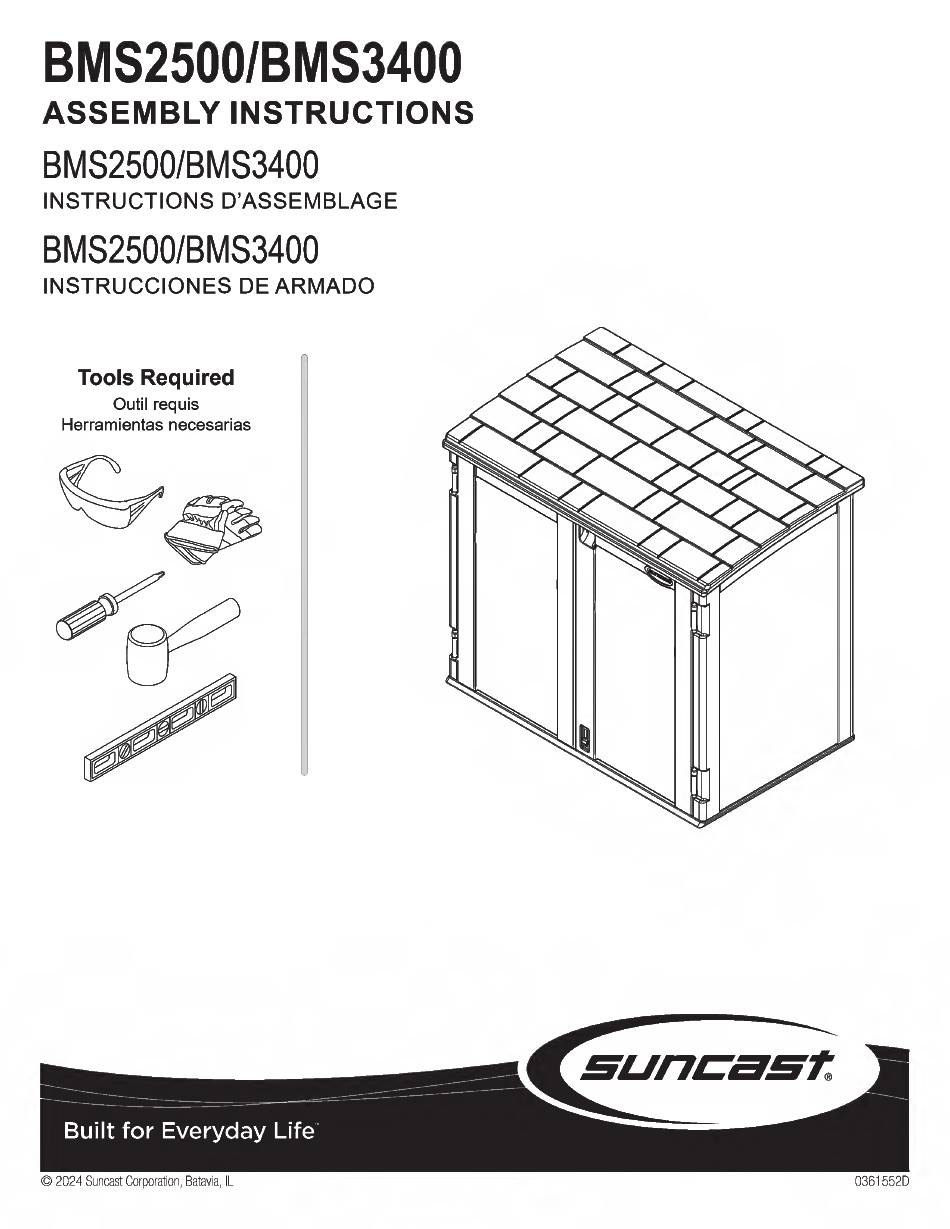 BMS2500/BMS3400
ASSEMBLY INSTRUCTIONS

BMS2500/BMS3400
INSTRUCTIONS D'ASSEMBLAGE

BMS2500/BMS3400
INSTRUCCIONES DE ARMADO

Tools Required
Outil requis
Herramientas necesarias

suncast®

Built for Everyday Life™

© 2024 Suncast Corporation, Batavia, IL

0361552D